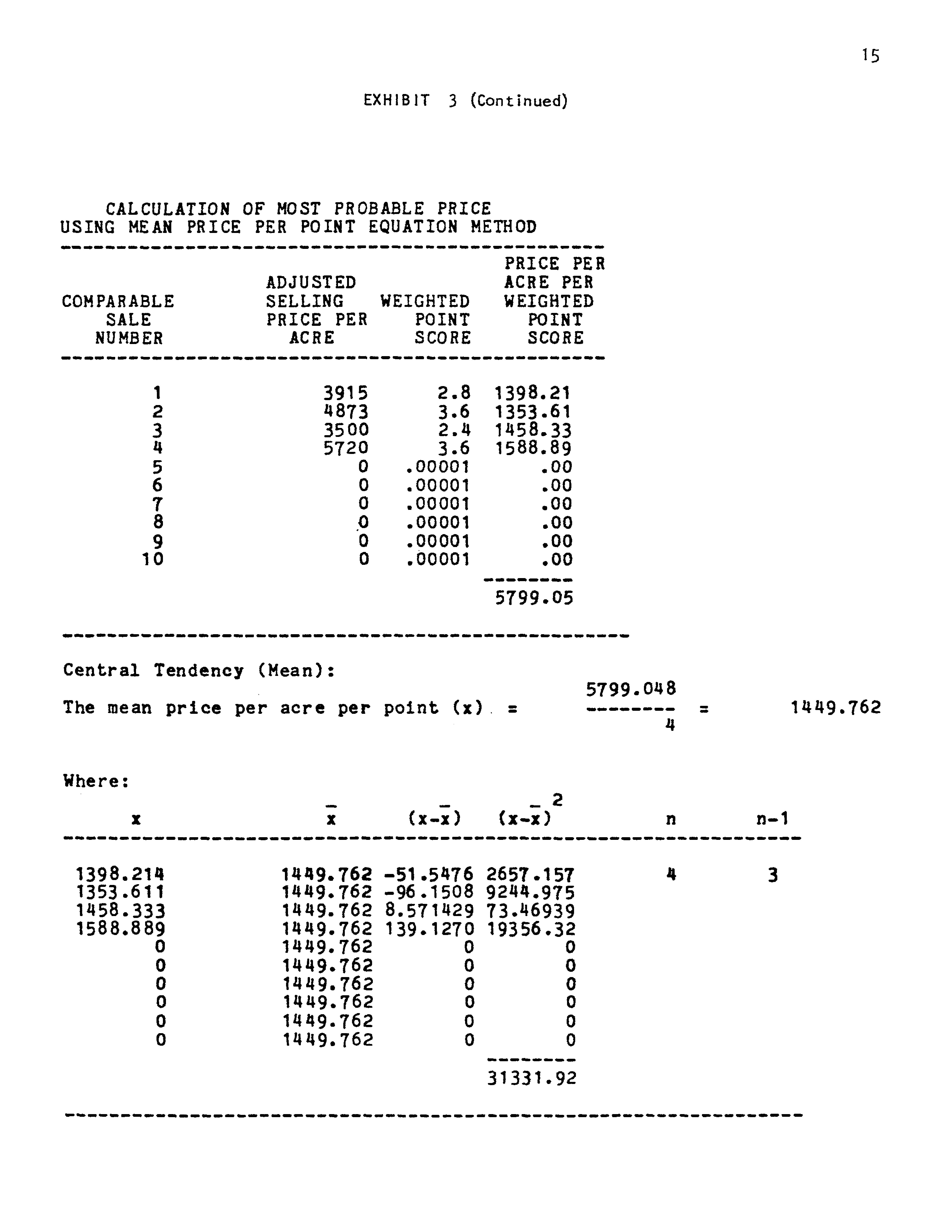 15

EXHIBIT 3 (Continued)

CALCULATION OF MOST PROBABLE PRICE
USING MEAN PRICE PER POINT EQUATION METHOD

| COMPARABLE SALE NUMBER | ADJUSTED SELLING PRICE PER ACRE | WEIGHTED POINT SCORE | PRICE PER ACRE PER WEIGHTED POINT SCORE |
|---|---|---|---|
| 1 | 3915 | 2.8 | 1398.21 |
| 2 | 4873 | 3.6 | 1353.61 |
| 3 | 3500 | 2.4 | 1458.33 |
| 4 | 5720 | 3.6 | 1588.89 |
| 5 | 0 | .00001 | .00 |
| 6 | 0 | .00001 | .00 |
| 7 | 0 | .00001 | .00 |
| 8 | 0 | .00001 | .00 |
| 9 | 0 | .00001 | .00 |
| 10 | 0 | .00001 | .00 |
| | | | 5799.05 |

Central Tendency (Mean):

The mean price per acre per point (x) = $\frac{5799.048}{4}$ = 1449.762

Where:

| x | $\bar{x}$ | $(x-\bar{x})$ | $(x-\bar{x})^2$ | n | n-1 |
|---|---|---|---|---|---|
| 1398.214 | 1449.762 | -51.5476 | 2657.157 | 4 | 3 |
| 1353.611 | 1449.762 | -96.1508 | 9244.975 | | |
| 1458.333 | 1449.762 | 8.571429 | 73.46939 | | |
| 1588.889 | 1449.762 | 139.1270 | 19356.32 | | |
| 0 | 1449.762 | 0 | 0 | | |
| 0 | 1449.762 | 0 | 0 | | |
| 0 | 1449.762 | 0 | 0 | | |
| 0 | 1449.762 | 0 | 0 | | |
| 0 | 1449.762 | 0 | 0 | | |
| 0 | 1449.762 | 0 | 0 | | |
| | | | 31331.92 | | |